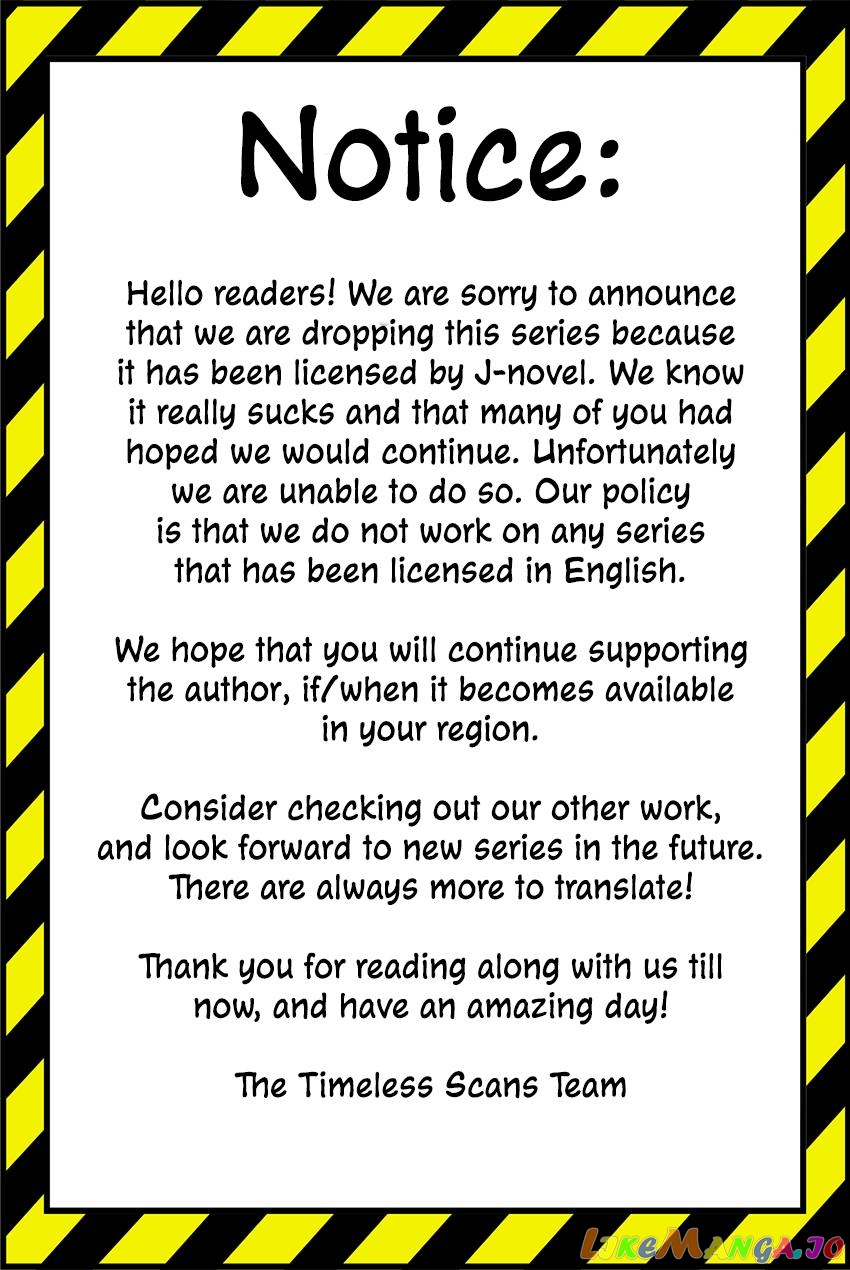 Notice:

Hello readers! We are sorry to announce that we are dropping this series because it has been licensed by J-novel. We know it really sucks and that many of you had hoped we would continue. Unfortunately we are unable to do so. Our policy is that we do not work on any series that has been licensed in English.

We hope that you will continue supporting the author, if/when it becomes available in your region.

Consider checking out our other work, and look forward to new series in the future. There are always more to translate!

Thank you for reading along with us till now, and have an amazing day!

The Timeless Scans Team

LikeManga.io